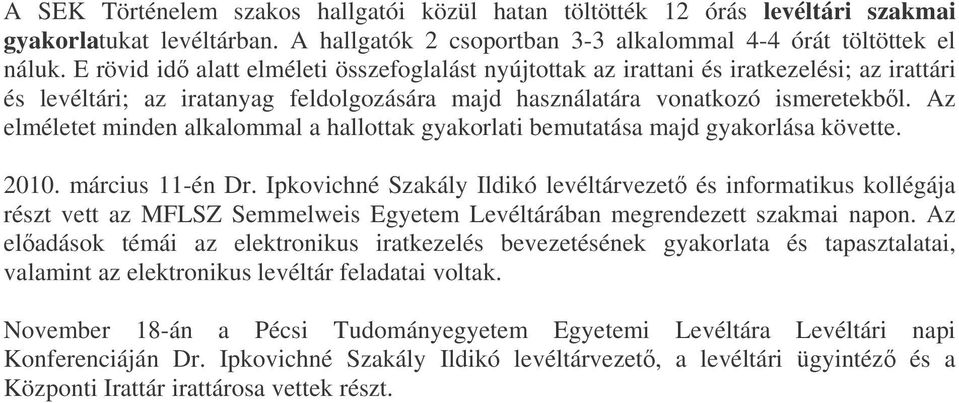 A SEK Történelem szakos hallgatói közül hatan töltötték 12 órás levéltári szakmai gyakorlatukat levéltárban. A hallgatók 2 csoportban 3-3 alkalommal 4-4 órát töltöttek el náluk. E rövid idő alatt elméleti összefoglalást nyújtottak az irattani és iratkezelési; az irattári és levéltári; az iratanyag feldolgozására majd használatára vonatkozó ismeretekből. Az elméletet minden alkalommal a hallottak gyakorlati bemutatása majd gyakorlása követte.

2010. március 11-én Dr. Ipkovichné Szakály Ildikó levéltárvezető és informatikus kollégája részt vett az MFLSZ Semmelweis Egyetem Levéltárában megrendezett szakmai napon. Az előadások témái az elektronikus iratkezelés bevezetésének gyakorlata és tapasztalatai, valamint az elektronikus levéltár feladatai voltak.

November 18-án a Pécsi Tudományegyetem Egyetemi Levéltára Levéltári napi Konferenciáján Dr. Ipkovichné Szakály Ildikó levéltárvezető, a levéltári ügyintéző és a Központi Irattár irattárosa vettek részt.